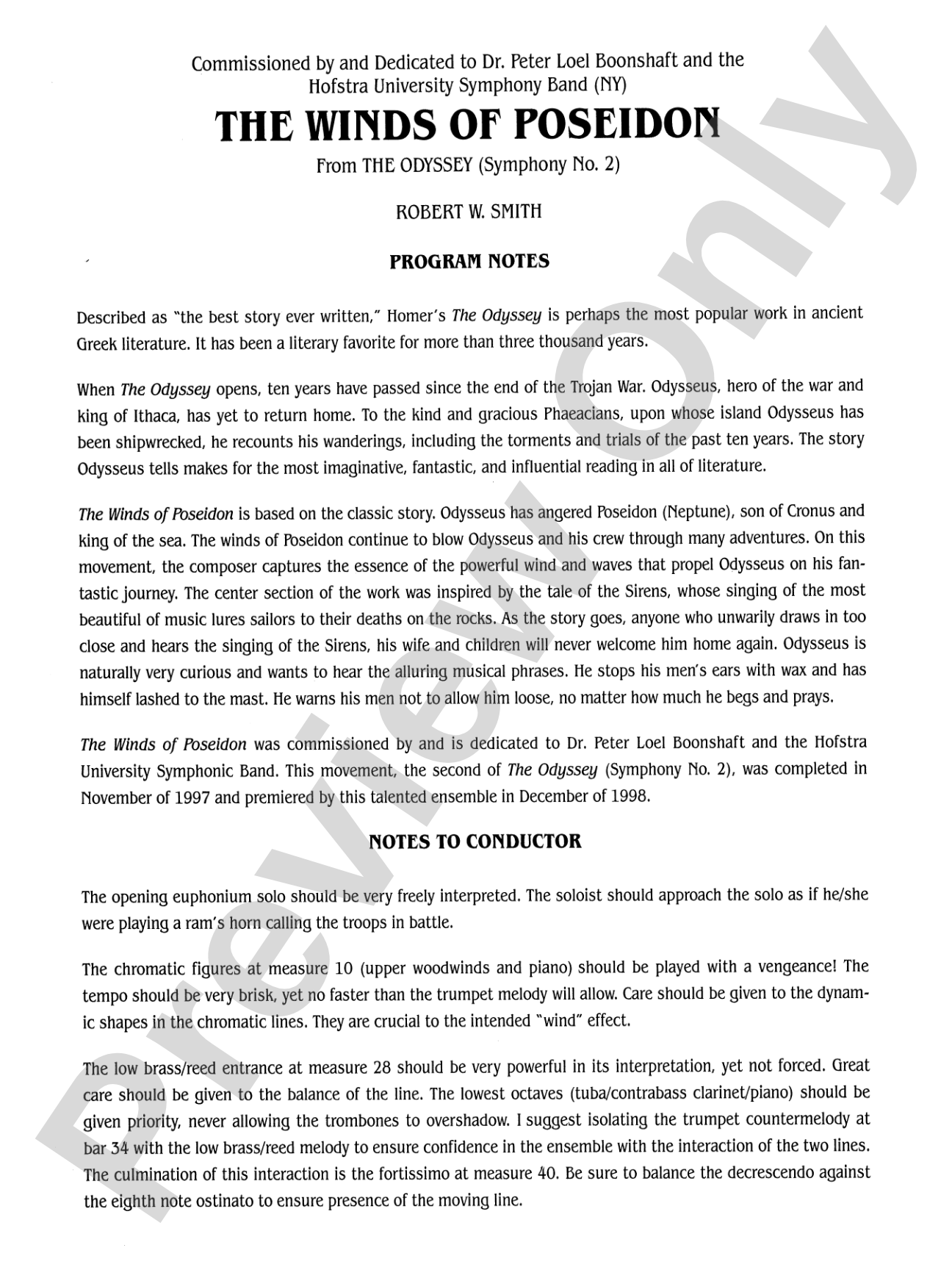 Commissioned by and Dedicated to Dr. Peter Loel Boonshaft and the Hofstra University Symphony Band (NY)

THE WINDS OF POSEIDON

From THE ODYSSEY (Symphony No. 2)

ROBERT W. SMITH

PROGRAM NOTES

Described as "the best story ever written," Homer's The Odyssey is perhaps the most popular work in ancient Greek literature. It has been a literary favorite for more than three thousand years.

When The Odyssey opens, ten years have passed since the end of the Trojan War. Odysseus, hero of the war and king of Ithaca, has yet to return home. To the kind and gracious Phaeacians, upon whose island Odysseus has been shipwrecked, he recounts his wanderings, including the torments and trials of the past ten years. The story Odysseus tells makes for the most imaginative, fantastic, and influential reading in all of literature.

The Winds of Poseidon is based on the classic story. Odysseus has angered Poseidon (Neptune), son of Cronus and king of the sea. The winds of Poseidon continue to blow Odysseus and his crew through many adventures. On this movement, the composer captures the essence of the powerful wind and waves that propel Odysseus on his fantastic journey. The center section of the work was inspired by the tale of the Sirens, whose singing of the most beautiful of music lures sailors to their deaths on the rocks. As the story goes, anyone who unwarily draws in too close and hears the singing of the Sirens, his wife and children will never welcome him home again. Odysseus is naturally very curious and wants to hear the alluring musical phrases. He stops his men's ears with wax and has himself lashed to the mast. He warns his men not to allow him loose, no matter how much he begs and prays.

The Winds of Poseidon was commissioned by and is dedicated to Dr. Peter Loel Boonshaft and the Hofstra University Symphonic Band. This movement, the second of The Odyssey (Symphony No. 2), was completed in November of 1997 and premiered by this talented ensemble in December of 1998.

NOTES TO CONDUCTOR

The opening euphonium solo should be very freely interpreted. The soloist should approach the solo as if he/she were playing a ram's horn calling the troops in battle.

The chromatic figures at measure 10 (upper woodwinds and piano) should be played with a vengeance! The tempo should be very brisk, yet no faster than the trumpet melody will allow. Care should be given to the dynamic shapes in the chromatic lines. They are crucial to the intended "wind" effect.

The low brass/reed entrance at measure 28 should be very powerful in its interpretation, yet not forced. Great care should be given to the balance of the line. The lowest octaves (tuba/contrabass clarinet/piano) should be given priority, never allowing the trombones to overshadow. I suggest isolating the trumpet countermelody at bar 34 with the low brass/reed melody to ensure confidence in the ensemble with the interaction of the two lines. The culmination of this interaction is the fortissimo at measure 40. Be sure to balance the decrescendo against the eighth note ostinato to ensure presence of the moving line.

Preview Only